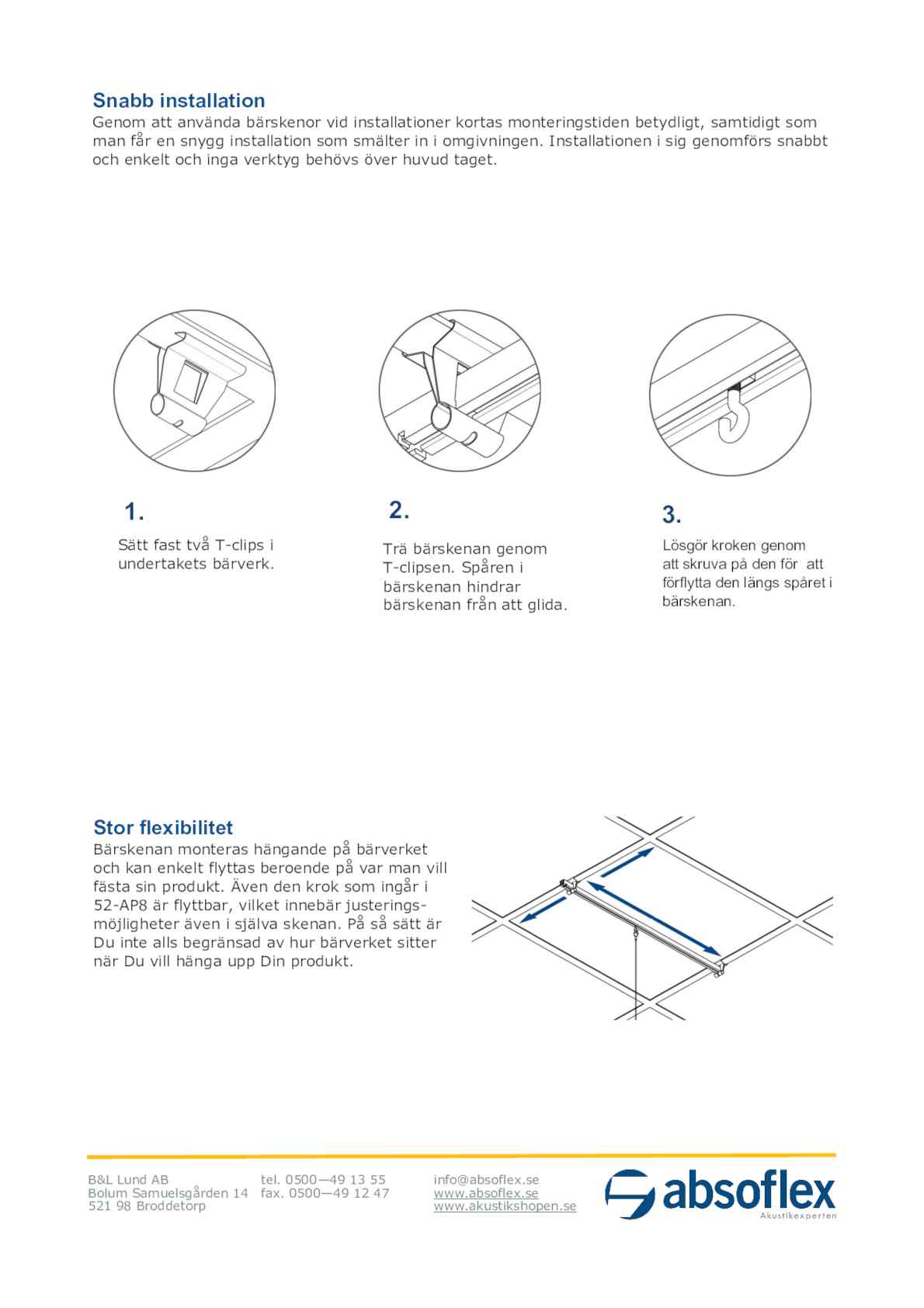 Snabb installation

Genom att använda bärskenor vid installationer kortas monteringstiden betydligt, samtidigt som man får en snygg installation som smälter in i omgivningen. Installationen i sig genomförs snabbt och enkelt och inga verktyg behövs över huvud taget.

1.

Sätt fast två T-clips i undertakets bärverk.

2.

Trä bärskenan genom T-clipsen. Spåren i bärskenan hindrar bärskenan från att glida.

3.

Lösgör kroken genom att skruva på den för att förflytta den längs spåret i bärskenan.

Stor flexibilitet

Bärskenan monteras hängande på bärverket och kan enkelt flyttas beroende på var man vill fästa sin produkt. Även den krok som ingår i 52-AP8 är flyttbar, vilket innebär justeringsmöjligheter även i själva skenan. På så sätt är Du inte alls begränsad av hur bärverket sitter när Du vill hänga upp Din produkt.

B&L Lund AB
Bolum Samuelsgården 14
521 98 Broddetorp

tel. 0500—49 13 55
fax. 0500—49 12 47

info@absoflex.se
www.absoflex.se
www.akustikshopen.se

absoflex
Akustikexperten